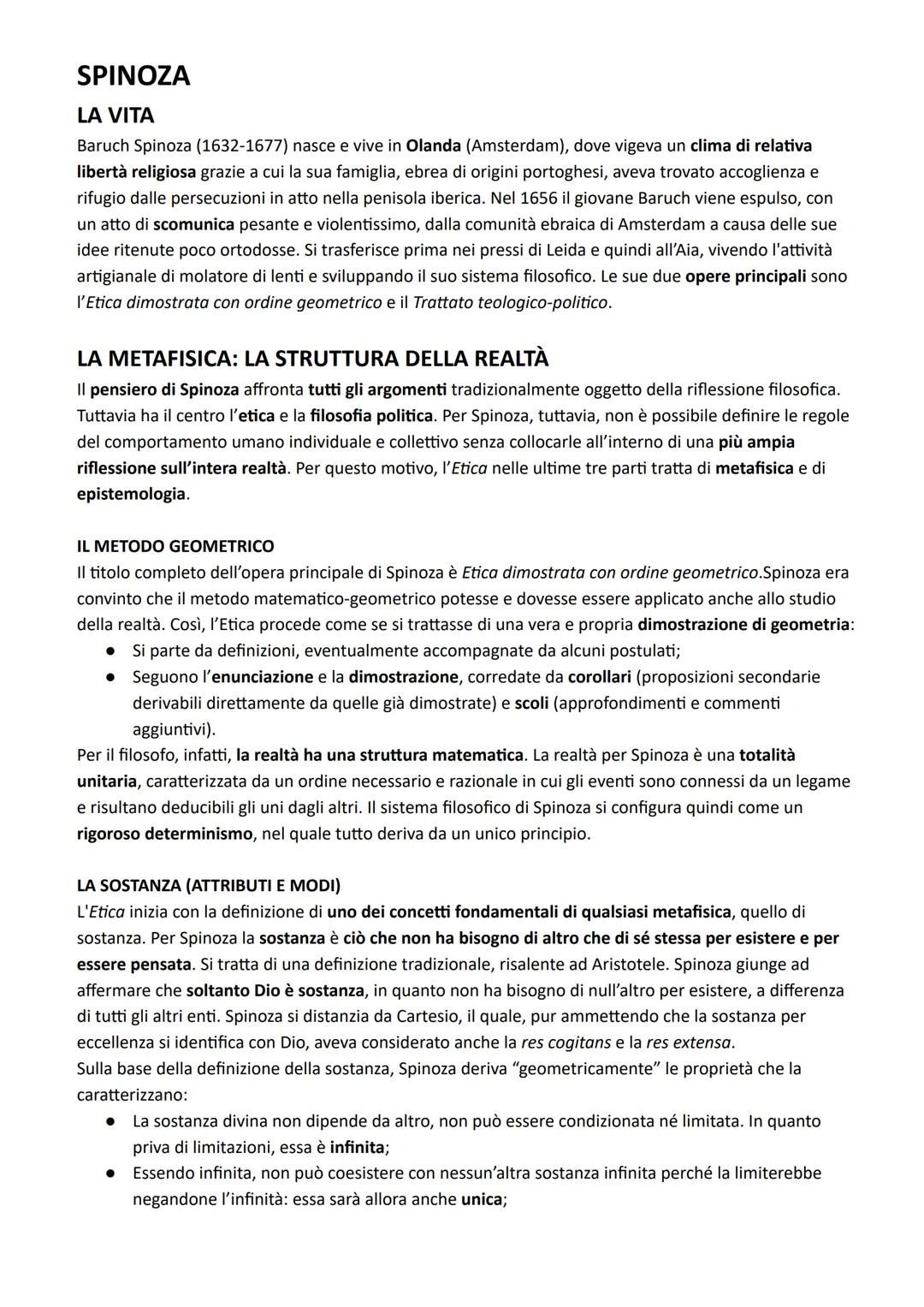 SPINOZA

LA VITA

Baruch Spinoza (1632-1677) nasce e vive in Olanda (Amsterdam), dove vigeva un clima di relativa libertà religiosa grazie a cui la sua famiglia, ebrea di origini portoghesi, aveva trovato accoglienza e rifugio dalle persecuzioni in atto nella penisola iberica. Nel 1656 il giovane Baruch viene espulso, con un atto di scomunica pesante e violentissimo, dalla comunità ebraica di Amsterdam a causa delle sue idee ritenute poco ortodosse. Si trasferisce prima nei pressi di Leida e quindi all'Aia, vivendo l'attività artigianale di molatore di lenti e sviluppando il suo sistema filosofico. Le sue due opere principali sono l'Etica dimostrata con ordine geometrico e il Trattato teologico-politico.

LA METAFISICA: LA STRUTTURA DELLA REALTÀ

Il pensiero di Spinoza affronta tutti gli argomenti tradizionalmente oggetto della riflessione filosofica. Tuttavia ha il centro l'etica e la filosofia politica. Per Spinoza, tuttavia, non è possibile definire le regole del comportamento umano individuale e collettivo senza collocarle all'interno di una più ampia riflessione sull'intera realtà. Per questo motivo, l'Etica nelle ultime tre parti tratta di metafisica e di epistemologia.

IL METODO GEOMETRICO

Il titolo completo dell'opera principale di Spinoza è Etica dimostrata con ordine geometrico.Spinoza era convinto che il metodo matematico-geometrico potesse e dovesse essere applicato anche allo studio della realtà. Così, l'Etica procede come se si trattasse di una vera e propria dimostrazione di geometria:
● Si parte da definizioni, eventualmente accompagnate da alcuni postulati;
● Seguono l'enunciazione e la dimostrazione, corredate da corollari (proposizioni secondarie derivabili direttamente da quelle già dimostrate) e scoli (approfondimenti e commenti aggiuntivi).
Per il filosofo, infatti, la realtà ha una struttura matematica. La realtà per Spinoza è una totalità unitaria, caratterizzata da un ordine necessario e razionale in cui gli eventi sono connessi da un legame e risultano deducibili gli uni dagli altri. Il sistema filosofico di Spinoza si configura quindi come un rigoroso determinismo, nel quale tutto deriva da un unico principio.

LA SOSTANZA (ATTRIBUTI E MODI)

L'Etica inizia con la definizione di uno dei concetti fondamentali di qualsiasi metafisica, quello di sostanza. Per Spinoza la sostanza è ciò che non ha bisogno di altro che di sé stessa per esistere e per essere pensata. Si tratta di una definizione tradizionale, risalente ad Aristotele. Spinoza giunge ad affermare che soltanto Dio è sostanza, in quanto non ha bisogno di null'altro per esistere, a differenza di tutti gli altri enti. Spinoza si distanzia da Cartesio, il quale, pur ammettendo che la sostanza per eccellenza si identifica con Dio, aveva considerato anche la res cogitans e la res extensa.
Sulla base della definizione della sostanza, Spinoza deriva "geometricamente" le proprietà che la caratterizzano:
● La sostanza divina non dipende da altro, non può essere condizionata né limitata. In quanto priva di limitazioni, essa è infinita;
● Essendo infinita, non può coesistere con nessun'altra sostanza infinita perché la limiterebbe negandone l'infinità: essa sarà allora anche unica;